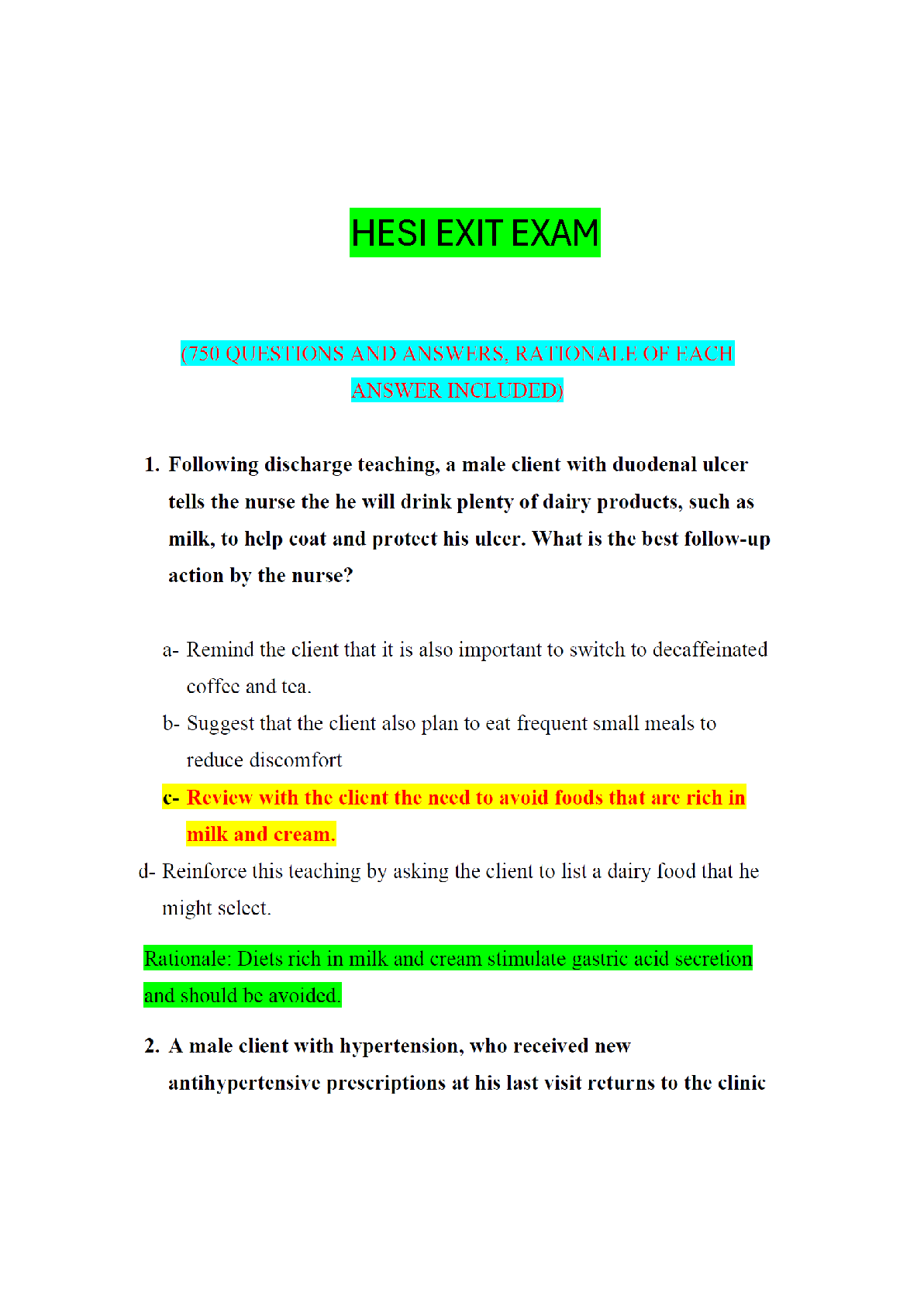 HESI EXIT EXAM

(750 QUESTIONS AND ANSWERS, RATIONALE OF EACH ANSWER INCLUDED)

1. Following discharge teaching, a male client with duodenal ulcer tells the nurse the he will drink plenty of dairy products, such as milk, to help coat and protect his ulcer. What is the best follow-up action by the nurse?

a- Remind the client that it is also important to switch to decaffeinated coffee and tea.
b- Suggest that the client also plan to eat frequent small meals to reduce discomfort
c- Review with the client the need to avoid foods that are rich in milk and cream.
d- Reinforce this teaching by asking the client to list a dairy food that he might select.

Rationale: Diets rich in milk and cream stimulate gastric acid secretion and should be avoided.

2. A male client with hypertension, who received new antihypertensive prescriptions at his last visit returns to the clinic